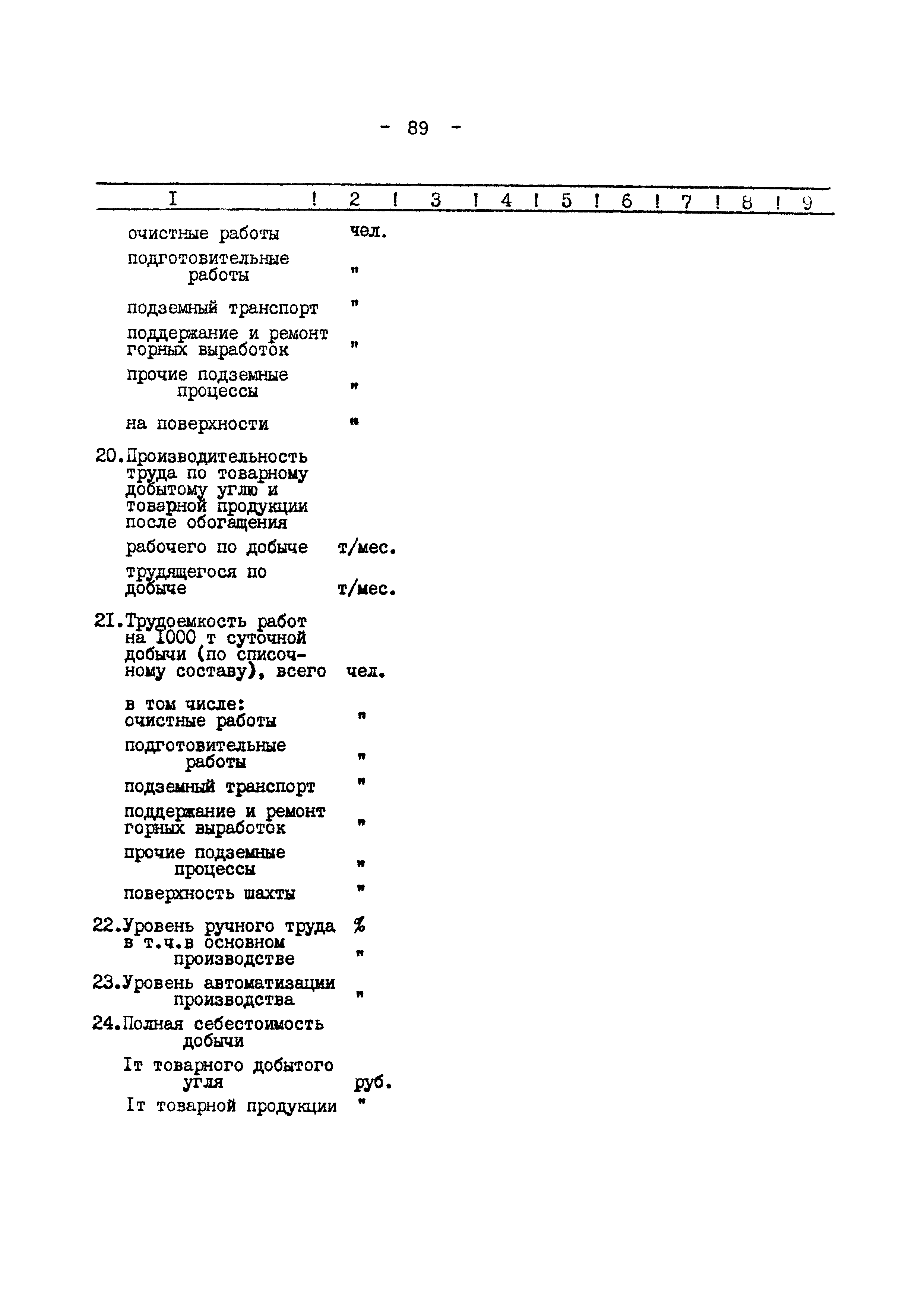 - 89 -

| I | 2 | 3 | 4 | 5 | 6 | 7 | 8 | 9 |
|---|---|---|---|---|---|---|---|---|
| очистные работы | чел. | | | | | | | |
| подготовительные работы | " | | | | | | | |
| подземный транспорт | " | | | | | | | |
| поддержание и ремонт горных выработок | " | | | | | | | |
| прочие подземные процессы | " | | | | | | | |
| на поверхности | " | | | | | | | |
| 20.Производительность труда по товарному добытому углю и товарной продукции после обогащения | | | | | | | | |
| рабочего по добыче | т/мес. | | | | | | | |
| трудящегося по добыче | т/мес. | | | | | | | |
| 2I.Трудоемкость работ на I000 т суточной добычи (по списочному составу), всего | чел. | | | | | | | |
| в том числе: очистные работы | " | | | | | | | |
| подготовительные работы | " | | | | | | | |
| подземный транспорт | " | | | | | | | |
| поддержание и ремонт горных выработок | " | | | | | | | |
| прочие подземные процессы | " | | | | | | | |
| поверхность шахты | " | | | | | | | |
| 22.Уровень ручного труда | % | | | | | | | |
| в т.ч.в основном производстве | " | | | | | | | |
| 23.Уровень автоматизации производства | " | | | | | | | |
| 24.Полная себестоимость добычи | | | | | | | | |
| Iт товарного добытого угля | руб. | | | | | | | |
| Iт товарной продукции | " | | | | | | | |